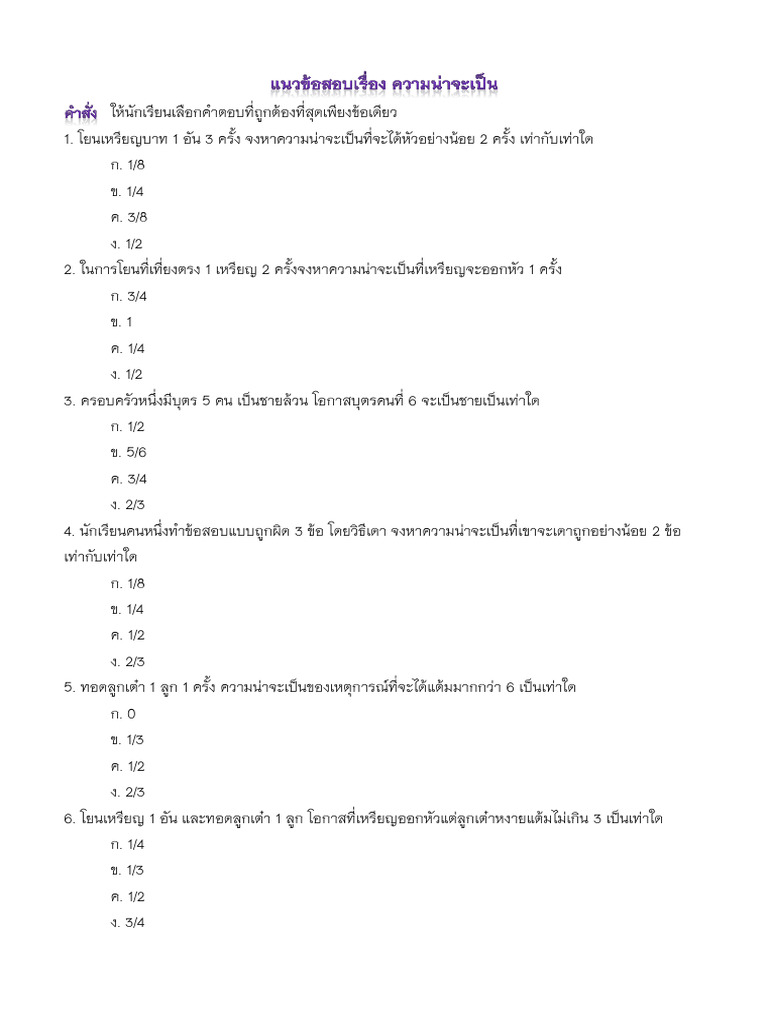 แนวข้อสอบเรื่อง ความน่าจะเป็น

คำสั่ง ให้นักเรียนเลือกคำตอบที่ถูกต้องที่สุดเพียงข้อเดียว

1. โยนเหรียญบาท 1 อัน 3 ครั้ง จงหาความน่าจะเป็นที่จะได้หัวอย่างน้อย 2 ครั้ง เท่ากับเท่าใด

ก. 1/8

ข. 1/4

ค. 3/8

ง. 1/2

2. ในการโยนที่เที่ยงตรง 1 เหรียญ 2 ครั้งจงหาความน่าจะเป็นที่เหรียญจะออกหัว 1 ครั้ง

ก. 3/4

ข. 1

ค. 1/4

ง. 1/2

3. ครอบครัวหนึ่งมีบุตร 5 คน เป็นชายล้วน โอกาสบุตรคนที่ 6 จะเป็นชายเป็นเท่าใด

ก. 1/2

ข. 5/6

ค. 3/4

ง. 2/3

4. นักเรียนคนหนึ่งทำข้อสอบแบบถูกผิด 3 ข้อ โดยวิธีเดา จงหาความน่าจะเป็นที่เขาจะเดาถูกอย่างน้อย 2 ข้อ เท่ากับเท่าใด

ก. 1/8

ข. 1/4

ค. 1/2

ง. 2/3

5. ทอดลูกเต๋า 1 ลูก 1 ครั้ง ความน่าจะเป็นของเหตุการณ์ที่จะได้แต้มมากกว่า 6 เป็นเท่าใด

ก. 0

ข. 1/3

ค. 1/2

ง. 2/3

6. โยนเหรียญ 1 อัน และทอดลูกเต๋า 1 ลูก โอกาสที่เหรียญออกหัวแต่ลูกเต๋าหงายแต้มไม่เกิน 3 เป็นเท่าใด

ก. 1/4

ข. 1/3

ค. 1/2

ง. 3/4